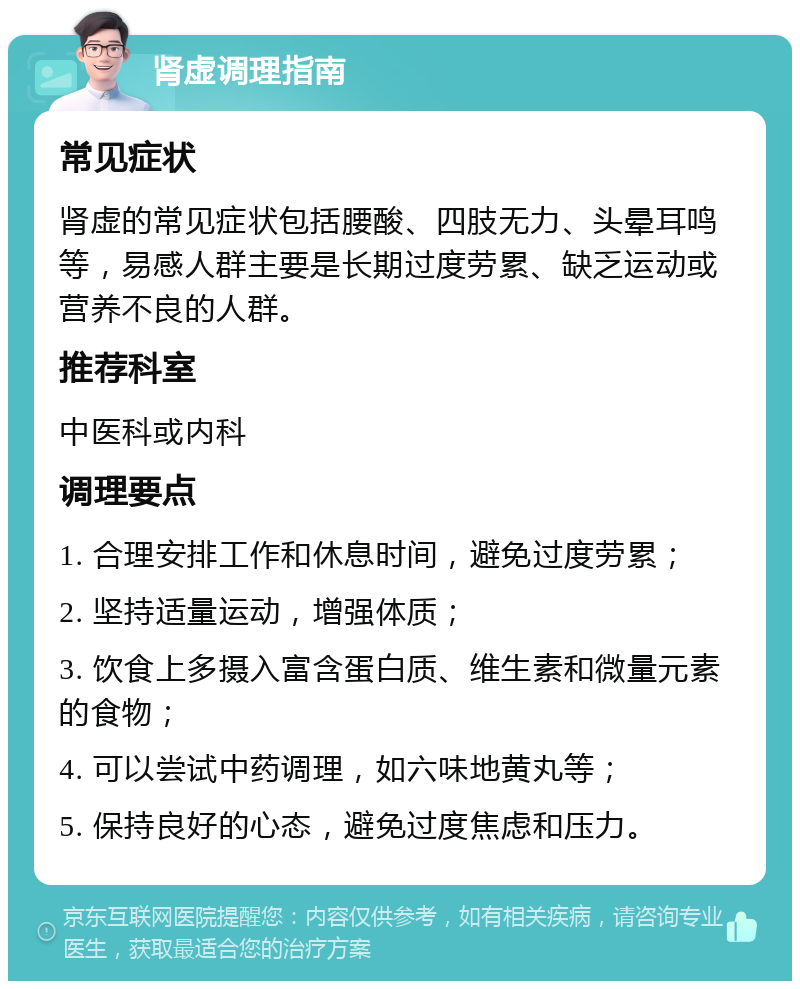 肾虚调理指南

常见症状

肾虚的常见症状包括腰酸、四肢无力、头晕耳鸣等，易感人群主要是长期过度劳累、缺乏运动或营养不良的人群。

推荐科室

中医科或内科

调理要点

1. 合理安排工作和休息时间，避免过度劳累；

2. 坚持适量运动，增强体质；

3. 饮食上多摄入富含蛋白质、维生素和微量元素的食物；

4. 可以尝试中药调理，如六味地黄丸等；

5. 保持良好的心态，避免过度焦虑和压力。

京东互联网医院提醒您：内容仅供参考，如有相关疾病，请咨询专业医生，获取最适合您的治疗方案